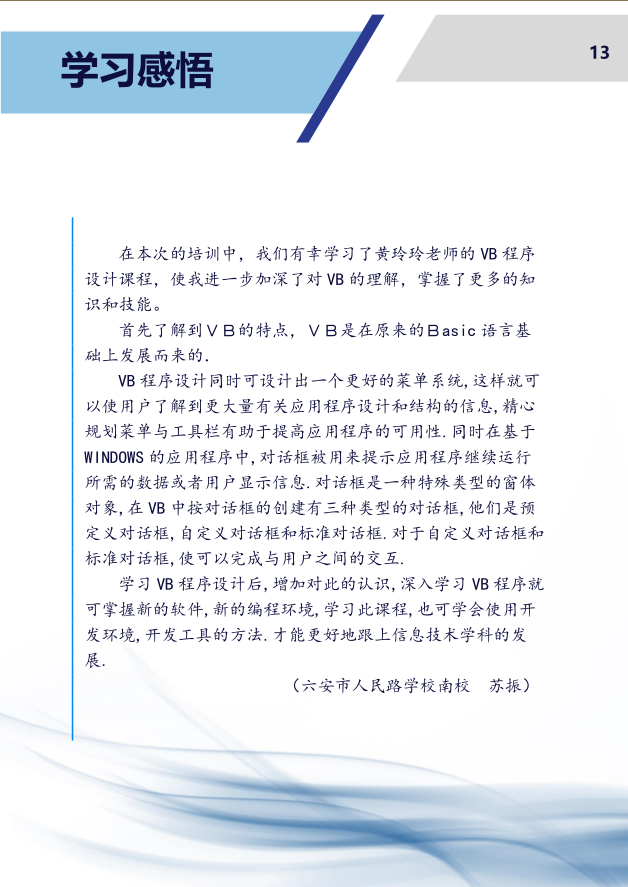 学习感悟

13

在本次的培训中，我们有幸学习了黄玲玲老师的VB程序设计课程，使我进一步加深了对VB的理解，掌握了更多的知识和技能。

首先了解到ＶＢ的特点，ＶＢ是在原来的Basic语言基础上发展而来的.

VB程序设计同时可设计出一个更好的菜单系统,这样就可以使用户了解到更大量有关应用程序设计和结构的信息,精心规划菜单与工具栏有助于提高应用程序的可用性.同时在基于WINDOWS的应用程序中,对话框被用来提示应用程序继续运行所需的数据或者用户显示信息.对话框是一种特殊类型的窗体对象,在VB中按对话框的创建有三种类型的对话框,他们是预定义对话框,自定义对话框和标准对话框.对于自定义对话框和标准对话框,使可以完成与用户之间的交互.

学习VB程序设计后,增加对此的认识,深入学习VB程序就可掌握新的软件,新的编程环境,学习此课程,也可学会使用开发环境,开发工具的方法.才能更好地跟上信息技术学科的发展.

（六安市人民路学校南校　苏振）